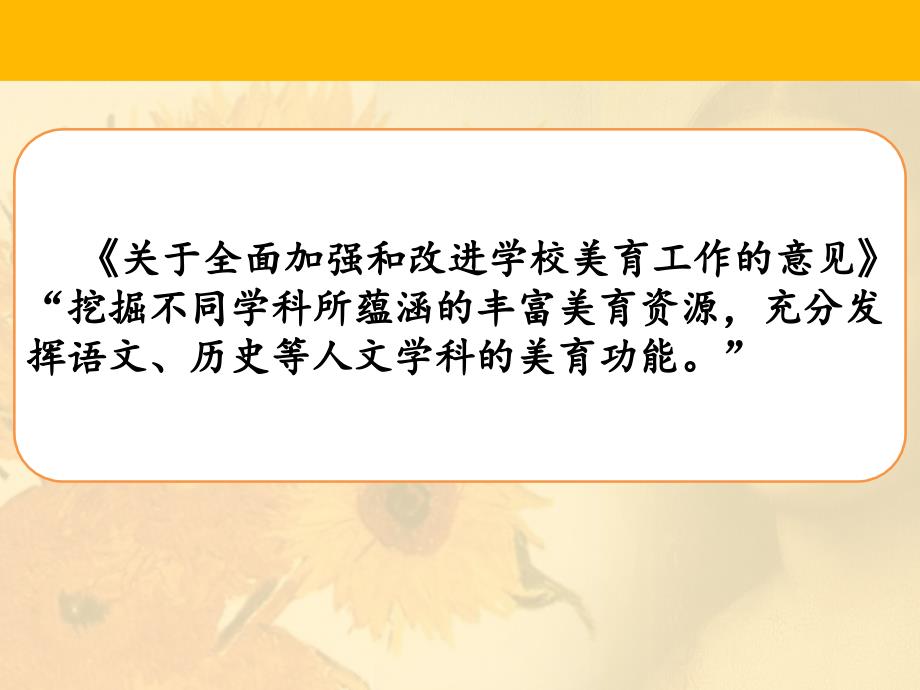 《关于全面加强和改进学校美育工作的意见》“挖掘不同学科所蕴涵的丰富美育资源，充分发挥语文、历史等人文学科的美育功能。”